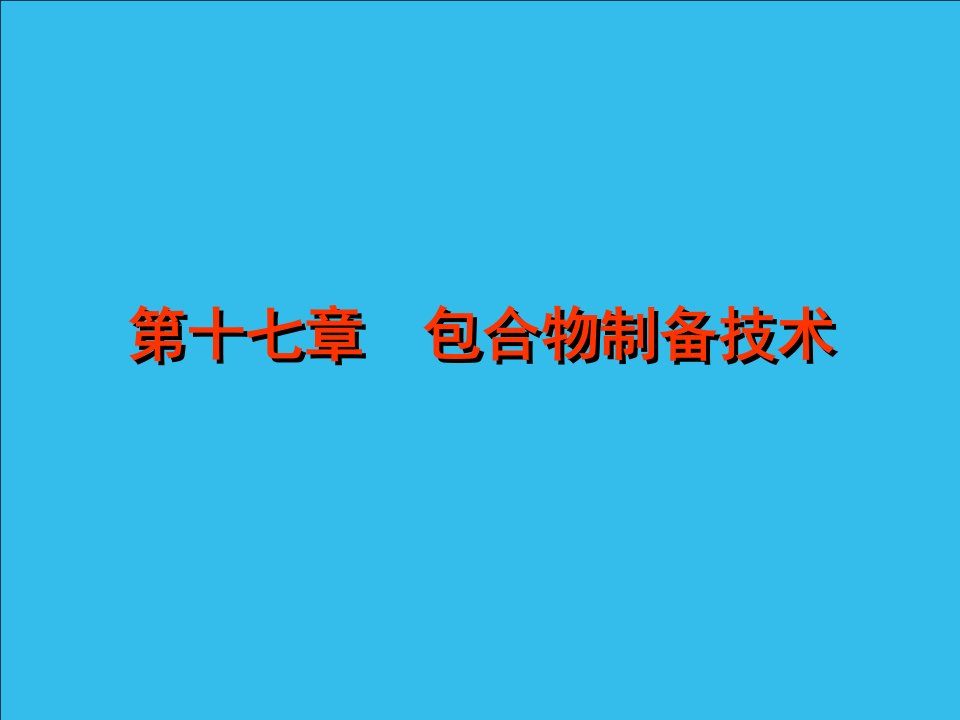 第十七章　包合物制备技术